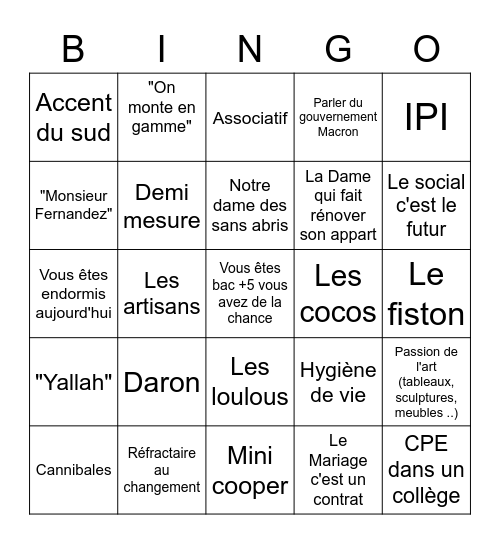 | B | I | N | G | O |
|---|---|---|---|---|
| Accent du sud | "On monte en gamme" | Associatif | Parler du gouvernement Macron | IPI |
| "Monsieur Fernandez" | Demi mesure | Notre dame des sans abris | La Dame qui fait rénover son appart | Le social c'est le futur |
| Vous êtes endormis aujourd'hui | Les artisans | Vous êtes bac +5 vous avez de la chance | Les cocos | Le fiston |
| "Yallah" | Daron | Les loulous | Hygiène de vie | Passion de l'art (tableaux, sculptures, meubles ..) |
| Cannibales | Réfractaire au changement | Mini cooper | Le Mariage c'est un contrat | CPE dans un collège |